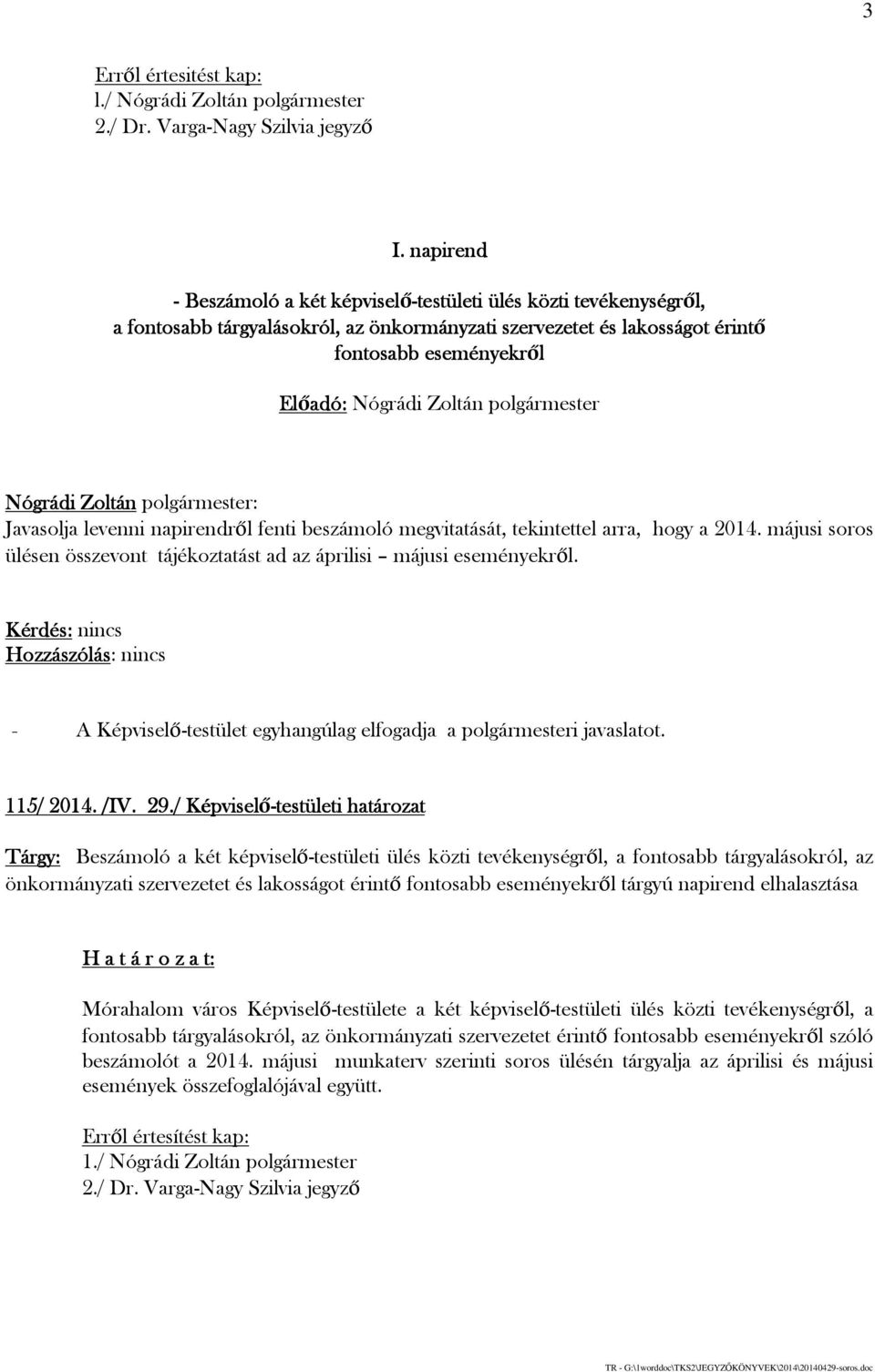 3

Erről értesitést kap:
l./ Nógrádi Zoltán polgármester
2./ Dr. Varga-Nagy Szilvia jegyző

I. napirend

- Beszámoló a két képviselő-testületi ülés közti tevékenységről, a fontosabb tárgyalásokról, az önkormányzati szervezetet és lakosságot érintő fontosabb eseményekről

Előadó: Nógrádi Zoltán polgármester

Nógrádi Zoltán polgármester:
Javasolja levenni napirendről fenti beszámoló megvitatását, tekintettel arra, hogy a 2014. májusi soros ülésen összevont tájékoztatást ad az áprilisi – májusi eseményekről.

Kérdés: nincs
Hozzászólás: nincs

- A Képviselő-testület egyhangúlag elfogadja a polgármesteri javaslatot.

115/ 2014. /IV. 29./ Képviselő-testületi határozat

Tárgy: Beszámoló a két képviselő-testületi ülés közti tevékenységről, a fontosabb tárgyalásokról, az önkormányzati szervezetet és lakosságot érintő fontosabb eseményekről tárgyú napirend elhalasztása

H a t á r o z a t:

Mórahalom város Képviselő-testülete a két képviselő-testületi ülés közti tevékenységről, a fontosabb tárgyalásokról, az önkormányzati szervezetet érintő fontosabb eseményekről szóló beszámolót a 2014. májusi munkaterv szerinti soros ülésén tárgyalja az áprilisi és májusi események összefoglalójával együtt.

Erről értesítést kap:
1./ Nógrádi Zoltán polgármester
2./ Dr. Varga-Nagy Szilvia jegyző

TR - G:\1worddoc\TKS2\JEGYZŐKÖNYVEK\2014\20140429-soros.doc